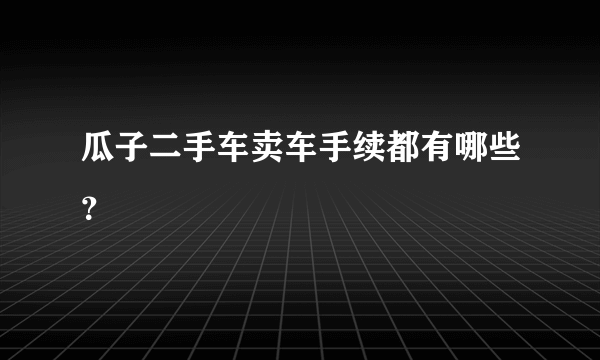 瓜子二手车卖车手续都有哪些?